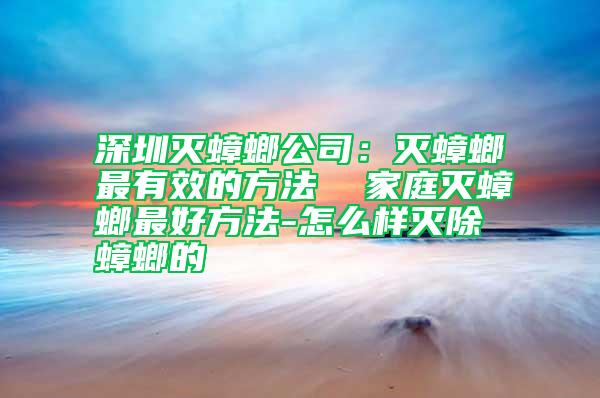 深圳灭蟑螂公司：灭蟑螂最有效的方法　家庭灭蟑螂最好方法-怎么样灭除蟑螂的